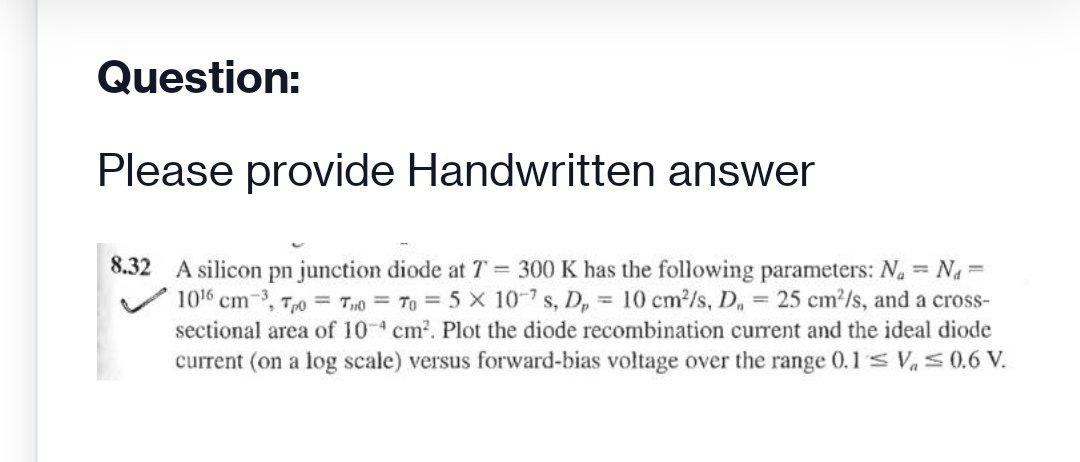 Question:

Please provide Handwritten answer

8.32 A silicon pn junction diode at $T = 300$ K has the following parameters: $N_a = N_d = 10^{16}$ cm$^{-3}$, $\tau_{p0} = \tau_{n0} = \tau_0 = 5 \times 10^{-7}$ s, $D_p = 10$ cm$^2$/s, $D_n = 25$ cm$^2$/s, and a cross-sectional area of $10^{-4}$ cm$^2$. Plot the diode recombination current and the ideal diode current (on a log scale) versus forward-bias voltage over the range $0.1 \leq V_a \leq 0.6$ V.